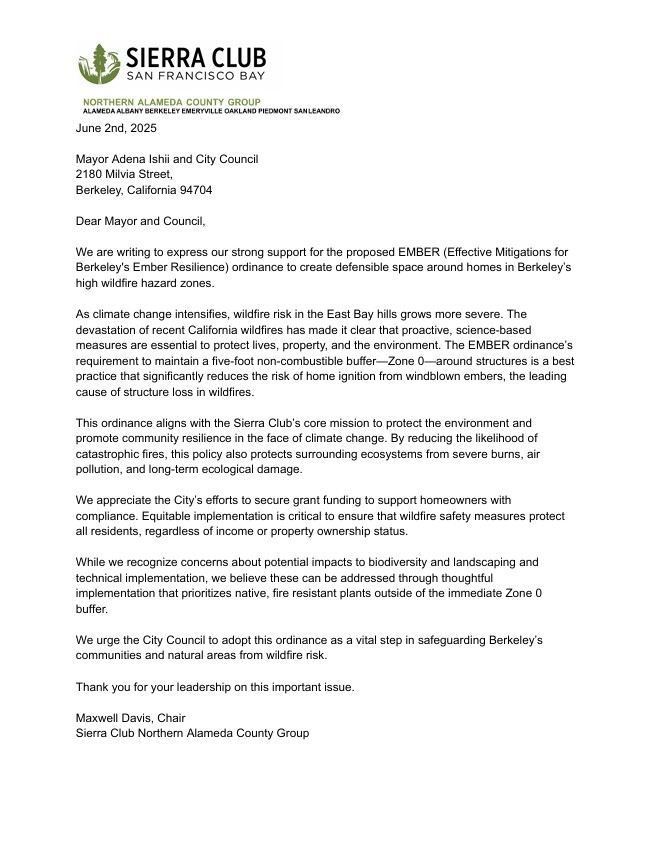 SIERRA CLUB
SAN FRANCISCO BAY

NORTHERN ALAMEDA COUNTY GROUP
ALAMEDA ALBANY BERKELEY EMERYVILLE OAKLAND PIEDMONT SAN LEANDRO

June 2nd, 2025

Mayor Adena Ishii and City Council
2180 Milvia Street,
Berkeley, California 94704

Dear Mayor and Council,

We are writing to express our strong support for the proposed EMBER (Effective Mitigations for Berkeley's Ember Resilience) ordinance to create defensible space around homes in Berkeley's high wildfire hazard zones.

As climate change intensifies, wildfire risk in the East Bay hills grows more severe. The devastation of recent California wildfires has made it clear that proactive, science-based measures are essential to protect lives, property, and the environment. The EMBER ordinance's requirement to maintain a five-foot non-combustible buffer—Zone 0—around structures is a best practice that significantly reduces the risk of home ignition from windblown embers, the leading cause of structure loss in wildfires.

This ordinance aligns with the Sierra Club's core mission to protect the environment and promote community resilience in the face of climate change. By reducing the likelihood of catastrophic fires, this policy also protects surrounding ecosystems from severe burns, air pollution, and long-term ecological damage.

We appreciate the City's efforts to secure grant funding to support homeowners with compliance. Equitable implementation is critical to ensure that wildfire safety measures protect all residents, regardless of income or property ownership status.

While we recognize concerns about potential impacts to biodiversity and landscaping and technical implementation, we believe these can be addressed through thoughtful implementation that prioritizes native, fire resistant plants outside of the immediate Zone 0 buffer.

We urge the City Council to adopt this ordinance as a vital step in safeguarding Berkeley's communities and natural areas from wildfire risk.

Thank you for your leadership on this important issue.

Maxwell Davis, Chair
Sierra Club Northern Alameda County Group